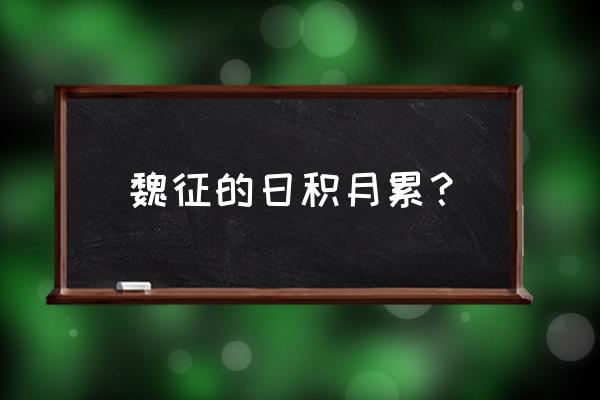 魏征的日积月累？